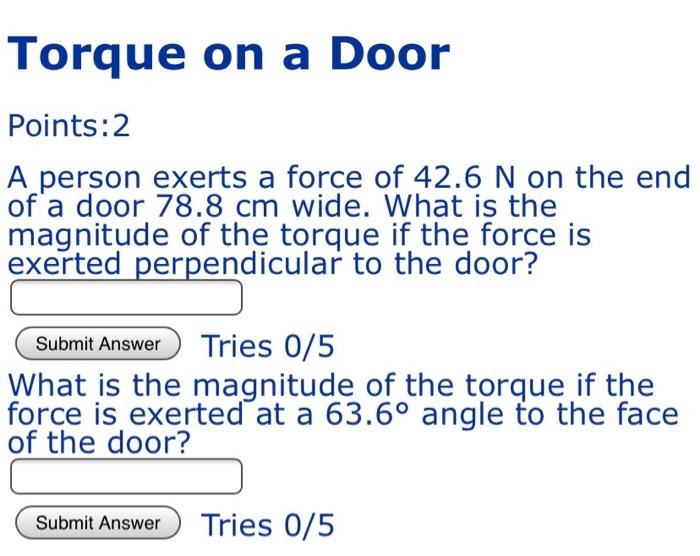 Torque on a Door

Points:2

A person exerts a force of 42.6 N on the end of a door 78.8 cm wide. What is the magnitude of the torque if the force is exerted perpendicular to the door?

Submit Answer Tries 0/5

What is the magnitude of the torque if the force is exerted at a 63.6° angle to the face of the door?

Submit Answer Tries 0/5